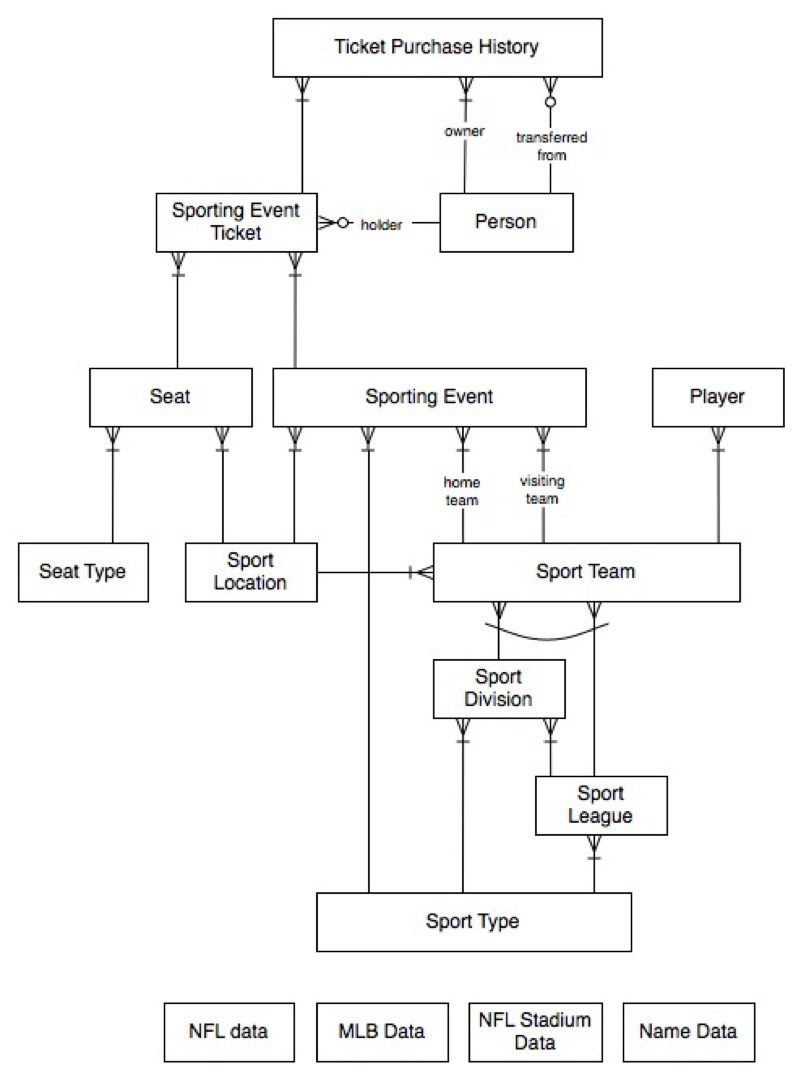 Ticket Purchase History

owner

transferred from

Sporting Event Ticket

holder

Person

Seat

Sporting Event

Player

home team

visiting team

Seat Type

Sport Location

Sport Team

Sport Division

Sport League

Sport Type

NFL data

MLB Data

NFL Stadium Data

Name Data